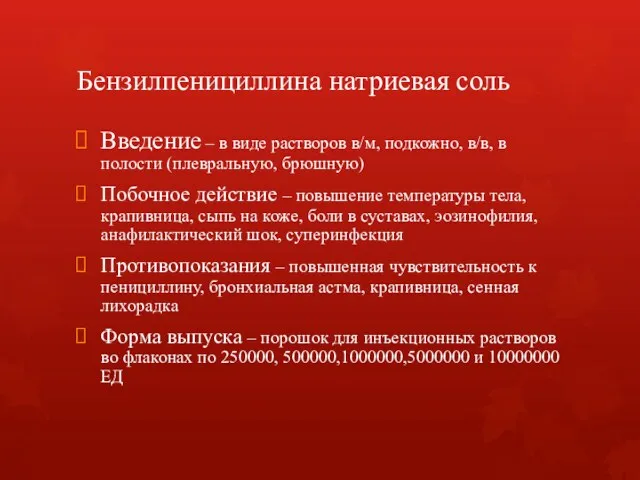 Бензилпенициллина натриевая соль

Введение – в виде растворов в/м, подкожно, в/в, в полости (плевральную, брюшную)

Побочное действие – повышение температуры тела, крапивница, сыпь на коже, боли в суставах, эозинофилия, анафилактический шок, суперинфекция

Противопоказания – повышенная чувствительность к пенициллину, бронхиальная астма, крапивница, сенная лихорадка

Форма выпуска – порошок для инъекционных растворов во флаконах по 250000, 500000,1000000,5000000 и 10000000 ЕД